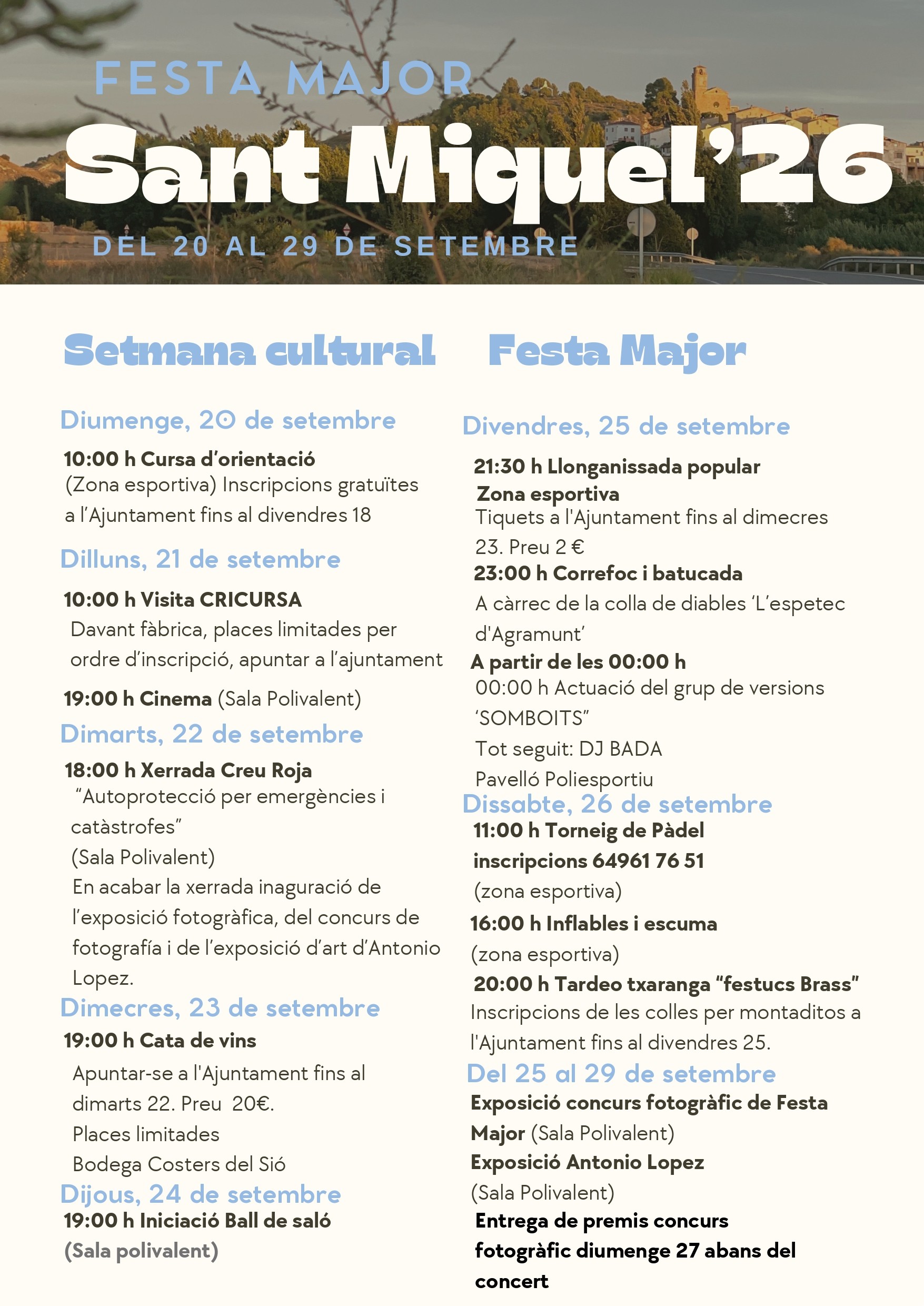 FESTA MAJOR

Sant Miquel'26

DEL 20 AL 29 DE SETEMBRE

Setmana cultural

Diumenge, 20 de setembre

10:00 h Cursa d'orientació
(Zona esportiva) Inscripcions gratuïtes a l'Ajuntament fins al divendres 18

Dilluns, 21 de setembre

10:00 h Visita CRICURSA
Davant fàbrica, places limitades per ordre d'inscripció, apuntar a l'ajuntament

19:00 h Cinema (Sala Polivalent)

Dimarts, 22 de setembre

18:00 h Xerrada Creu Roja
"Autoprotecció per emergències i catàstrofes"
(Sala Polivalent)
En acabar la xerrada inaguració de l'exposició fotogràfica, del concurs de fotografía i de l'exposició d'art d'Antonio Lopez.

Dimecres, 23 de setembre

19:00 h Cata de vins
Apuntar-se a l'Ajuntament fins al dimarts 22. Preu 20€.
Places limitades
Bodega Costers del Sió

Dijous, 24 de setembre

19:00 h Iniciació Ball de saló
(Sala polivalent)

Festa Major

Divendres, 25 de setembre

21:30 h Llonganissada popular
Zona esportiva
Tiquets a l'Ajuntament fins al dimecres 23. Preu 2 €
23:00 h Correfoc i batucada
A càrrec de la colla de diables 'L'espetec d'Agramunt'
A partir de les 00:00 h
00:00 h Actuació del grup de versions 'SOMBOITS"
Tot seguit: DJ BADA
Pavelló Poliesportiu

Dissabte, 26 de setembre

11:00 h Torneig de Pàdel
inscripcions 64961 76 51
(zona esportiva)
16:00 h Inflables i escuma
(zona esportiva)
20:00 h Tardeo txaranga "festucs Brass"
Inscripcions de les colles per montaditos a l'Ajuntament fins al divendres 25.

Del 25 al 29 de setembre

Exposició concurs fotogràfic de Festa Major (Sala Polivalent)
Exposició Antonio Lopez
(Sala Polivalent)
Entrega de premis concurs fotogràfic diumenge 27 abans del concert